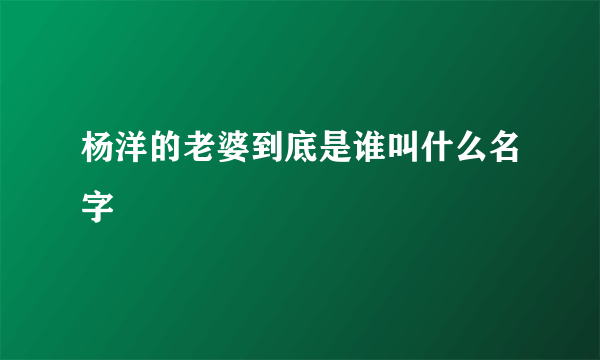 杨洋的老婆到底是谁叫什么名字